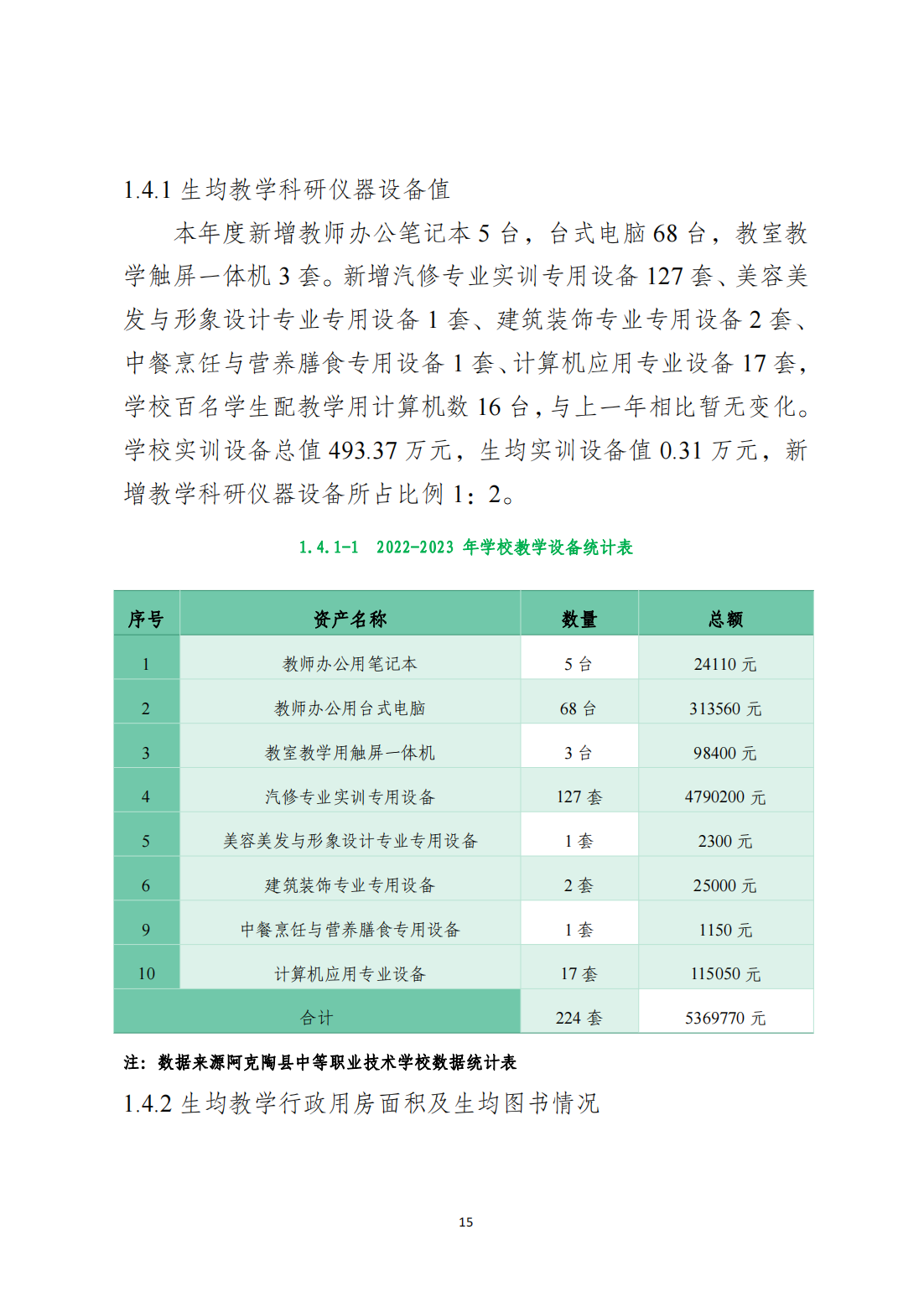 1.4.1 生均教学科研仪器设备值

本年度新增教师办公笔记本 5 台，台式电脑 68 台，教室教学触屏一体机 3 套。新增汽修专业实训专用设备 127 套、美容美发与形象设计专业专用设备 1 套、建筑装饰专业专用设备 2 套、中餐烹饪与营养膳食专用设备 1 套、计算机应用专业设备 17 套，学校百名学生配教学用计算机数 16 台，与上一年相比暂无变化。学校实训设备总值 493.37 万元，生均实训设备值 0.31 万元，新增教学科研仪器设备所占比例 1：2。

1.4.1-1　2022-2023 年学校教学设备统计表

| 序号 | 资产名称 | 数量 | 总额 |
|---|---|---|---|
| 1 | 教师办公用笔记本 | 5 台 | 24110 元 |
| 2 | 教师办公用台式电脑 | 68 台 | 313560 元 |
| 3 | 教室教学用触屏一体机 | 3 台 | 98400 元 |
| 4 | 汽修专业实训专用设备 | 127 套 | 4790200 元 |
| 5 | 美容美发与形象设计专业专用设备 | 1 套 | 2300 元 |
| 6 | 建筑装饰专业专用设备 | 2 套 | 25000 元 |
| 9 | 中餐烹饪与营养膳食专用设备 | 1 套 | 1150 元 |
| 10 | 计算机应用专业设备 | 17 套 | 115050 元 |
| 合计 | | 224 套 | 5369770 元 |

注：数据来源阿克陶县中等职业技术学校数据统计表

1.4.2 生均教学行政用房面积及生均图书情况

15